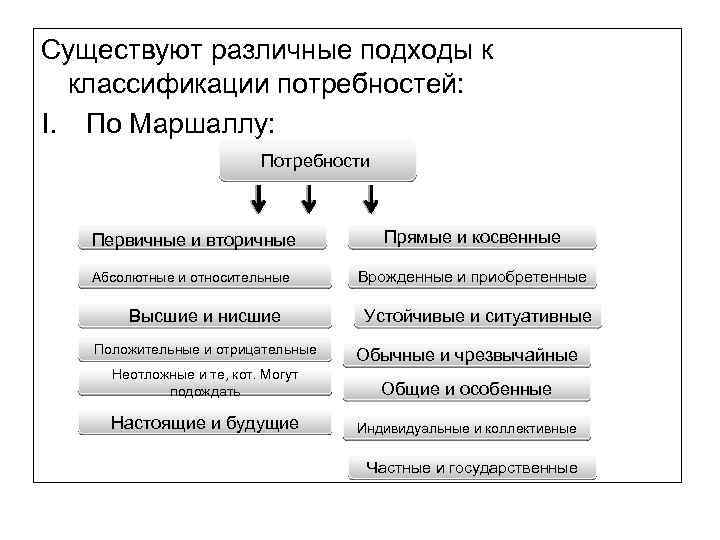 Существуют различные подходы к классификации потребностей:

I. По Маршаллу:

Потребности

Первичные и вторичные

Абсолютные и относительные

Высшие и нисшие

Положительные и отрицательные

Неотложные и те, кот. Могут подождать

Настоящие и будущие

Прямые и косвенные

Врожденные и приобретенные

Устойчивые и ситуативные

Обычные и чрезвычайные

Общие и особенные

Индивидуальные и коллективные

Частные и государственные